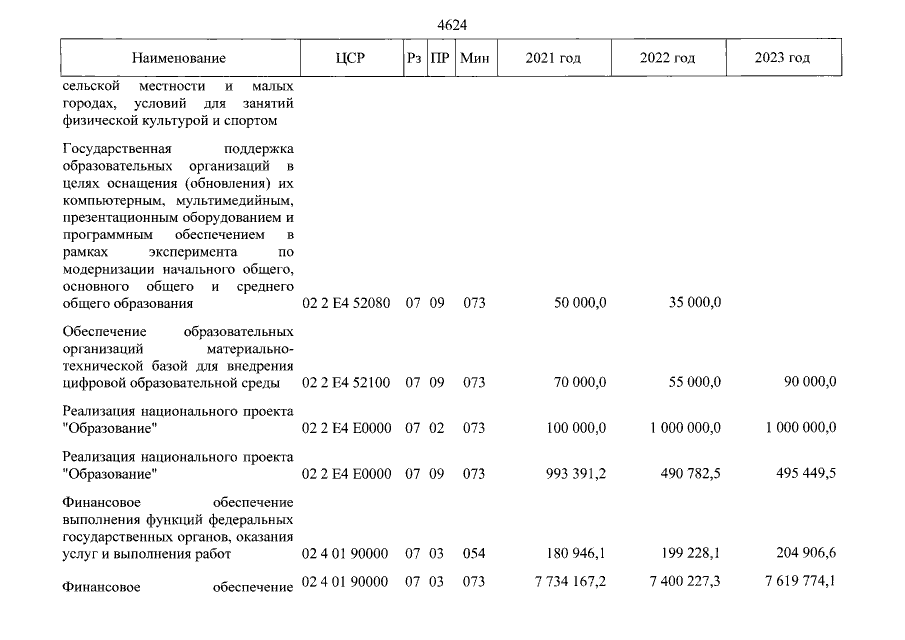 4624

| Наименование | ЦСР | Рз | ПР | Мин | 2021 год | 2022 год | 2023 год |
|---|---|---|---|---|---|---|---|
| сельской местности и малых городах, условий для занятий физической культурой и спортом | | | | | | | |
| Государственная поддержка образовательных организаций в целях оснащения (обновления) их компьютерным, мультимедийным, презентационным оборудованием и программным обеспечением в рамках эксперимента по модернизации начального общего, основного общего и среднего общего образования | 02 2 E4 52080 | 07 | 09 | 073 | 50 000,0 | 35 000,0 | |
| Обеспечение образовательных организаций материально-технической базой для внедрения цифровой образовательной среды | 02 2 E4 52100 | 07 | 09 | 073 | 70 000,0 | 55 000,0 | 90 000,0 |
| Реализация национального проекта "Образование" | 02 2 E4 E0000 | 07 | 02 | 073 | 100 000,0 | 1 000 000,0 | 1 000 000,0 |
| Реализация национального проекта "Образование" | 02 2 E4 E0000 | 07 | 09 | 073 | 993 391,2 | 490 782,5 | 495 449,5 |
| Финансовое обеспечение выполнения функций федеральных государственных органов, оказания услуг и выполнения работ | 02 4 01 90000 | 07 | 03 | 054 | 180 946,1 | 199 228,1 | 204 906,6 |
| Финансовое обеспечение | 02 4 01 90000 | 07 | 03 | 073 | 7 734 167,2 | 7 400 227,3 | 7 619 774,1 |